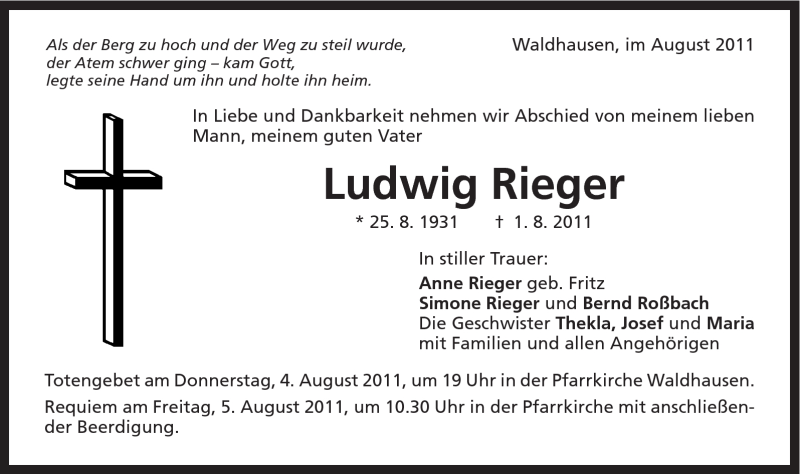 Als der Berg zu hoch und der Weg zu steil wurde, der Atem schwer ging – kam Gott, legte seine Hand um ihn und holte ihn heim.

Waldhausen, im August 2011

In Liebe und Dankbarkeit nehmen wir Abschied von meinem lieben Mann, meinem guten Vater

Ludwig Rieger

* 25. 8. 1931 † 1. 8. 2011

In stiller Trauer:
Anne Rieger geb. Fritz
Simone Rieger und Bernd Roßbach
Die Geschwister Thekla, Josef und Maria
mit Familien und allen Angehörigen

Totengebet am Donnerstag, 4. August 2011, um 19 Uhr in der Pfarrkirche Waldhausen.

Requiem am Freitag, 5. August 2011, um 10.30 Uhr in der Pfarrkirche mit anschließender Beerdigung.